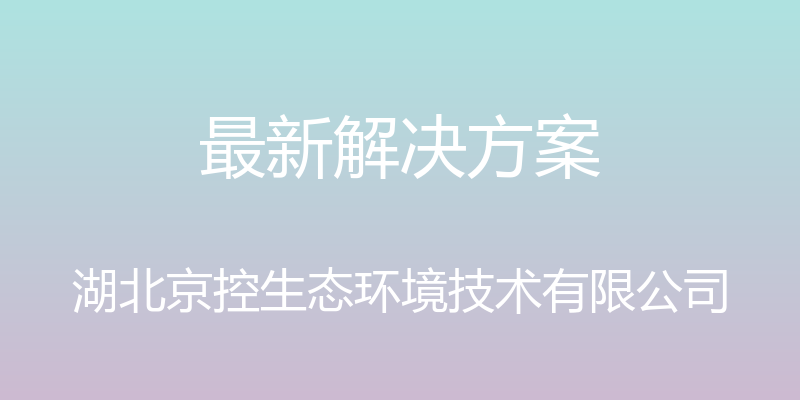 最新解决方案

湖北京控生态环境技术有限公司